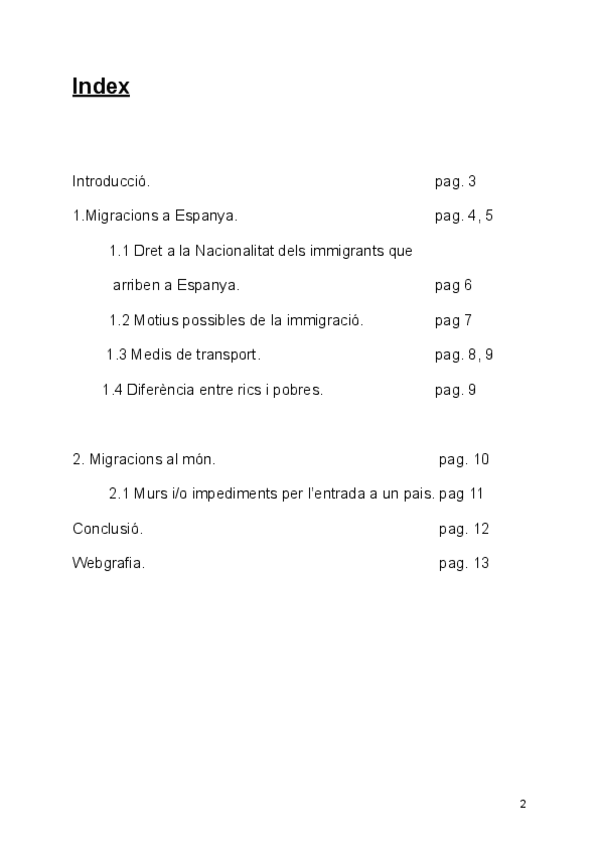 Index

Introducció. pag. 3

1.Migracions a Espanya. pag. 4, 5

1.1 Dret a la Nacionalitat dels immigrants que arriben a Espanya. pag 6

1.2 Motius possibles de la immigració. pag 7

1.3 Medis de transport. pag. 8, 9

1.4 Diferència entre rics i pobres. pag. 9

2. Migracions al món. pag. 10

2.1 Murs i/o impediments per l'entrada a un pais. pag 11

Conclusió. pag. 12

Webgrafia. pag. 13

2